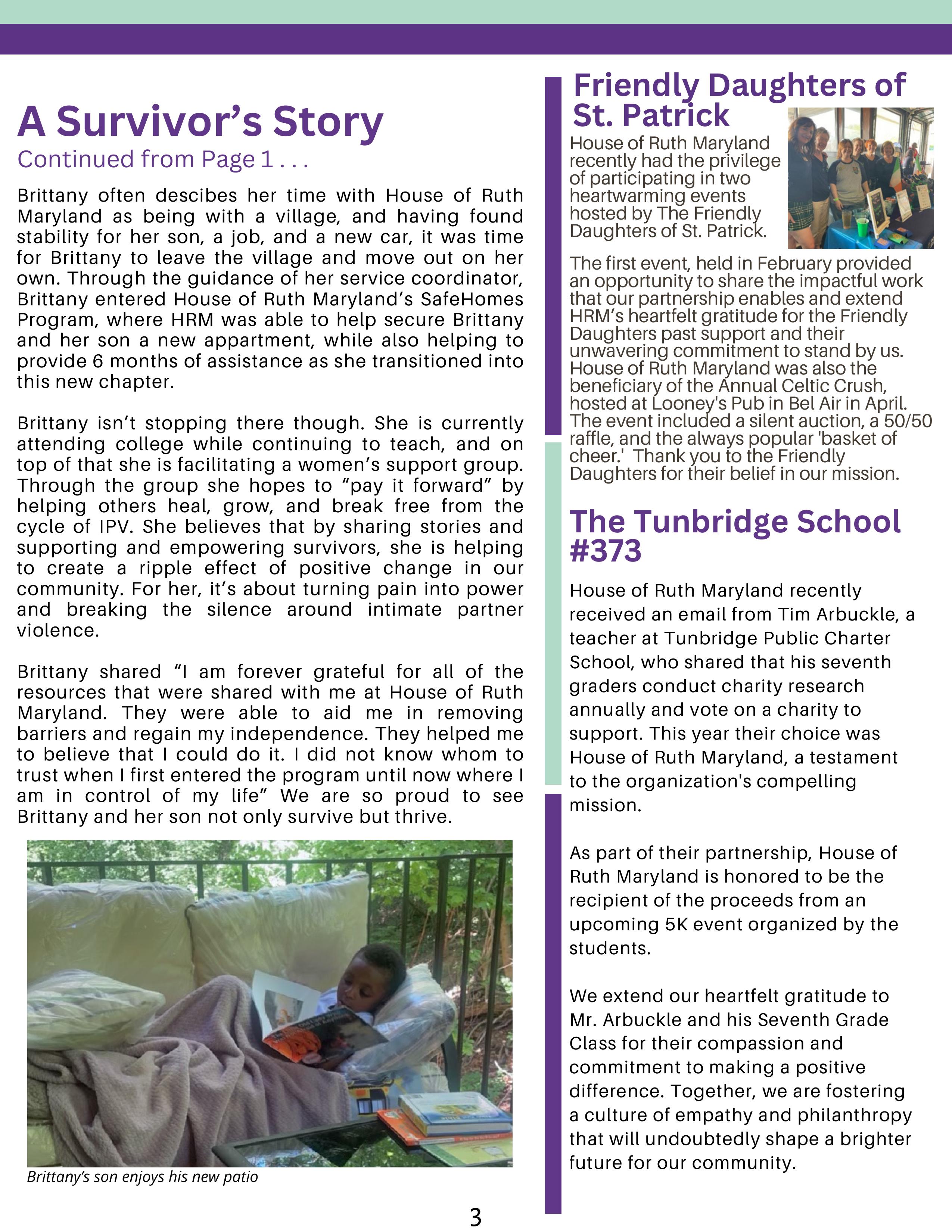 A Survivor's Story
Continued from Page 1 . . .

Brittany often descibes her time with House of Ruth Maryland as being with a village, and having found stability for her son, a job, and a new car, it was time for Brittany to leave the village and move out on her own. Through the guidance of her service coordinator, Brittany entered House of Ruth Maryland's SafeHomes Program, where HRM was able to help secure Brittany and her son a new appartment, while also helping to provide 6 months of assistance as she transitioned into this new chapter.

Brittany isn't stopping there though. She is currently attending college while continuing to teach, and on top of that she is facilitating a women's support group. Through the group she hopes to "pay it forward" by helping others heal, grow, and break free from the cycle of IPV. She believes that by sharing stories and supporting and empowering survivors, she is helping to create a ripple effect of positive change in our community. For her, it's about turning pain into power and breaking the silence around intimate partner violence.

Brittany shared "I am forever grateful for all of the resources that were shared with me at House of Ruth Maryland. They were able to aid me in removing barriers and regain my independence. They helped me to believe that I could do it. I did not know whom to trust when I first entered the program until now where I am in control of my life" We are so proud to see Brittany and her son not only survive but thrive.

Brittany's son enjoys his new patio

3

Friendly Daughters of St. Patrick

House of Ruth Maryland recently had the privilege of participating in two heartwarming events hosted by The Friendly Daughters of St. Patrick.

The first event, held in February provided an opportunity to share the impactful work that our partnership enables and extend HRM's heartfelt gratitude for the Friendly Daughters past support and their unwavering commitment to stand by us. House of Ruth Maryland was also the beneficiary of the Annual Celtic Crush, hosted at Looney's Pub in Bel Air in April. The event included a silent auction, a 50/50 raffle, and the always popular 'basket of cheer.' Thank you to the Friendly Daughters for their belief in our mission.

The Tunbridge School #373

House of Ruth Maryland recently received an email from Tim Arbuckle, a teacher at Tunbridge Public Charter School, who shared that his seventh graders conduct charity research annually and vote on a charity to support. This year their choice was House of Ruth Maryland, a testament to the organization's compelling mission.

As part of their partnership, House of Ruth Maryland is honored to be the recipient of the proceeds from an upcoming 5K event organized by the students.

We extend our heartfelt gratitude to Mr. Arbuckle and his Seventh Grade Class for their compassion and commitment to making a positive difference. Together, we are fostering a culture of empathy and philanthropy that will undoubtedly shape a brighter future for our community.